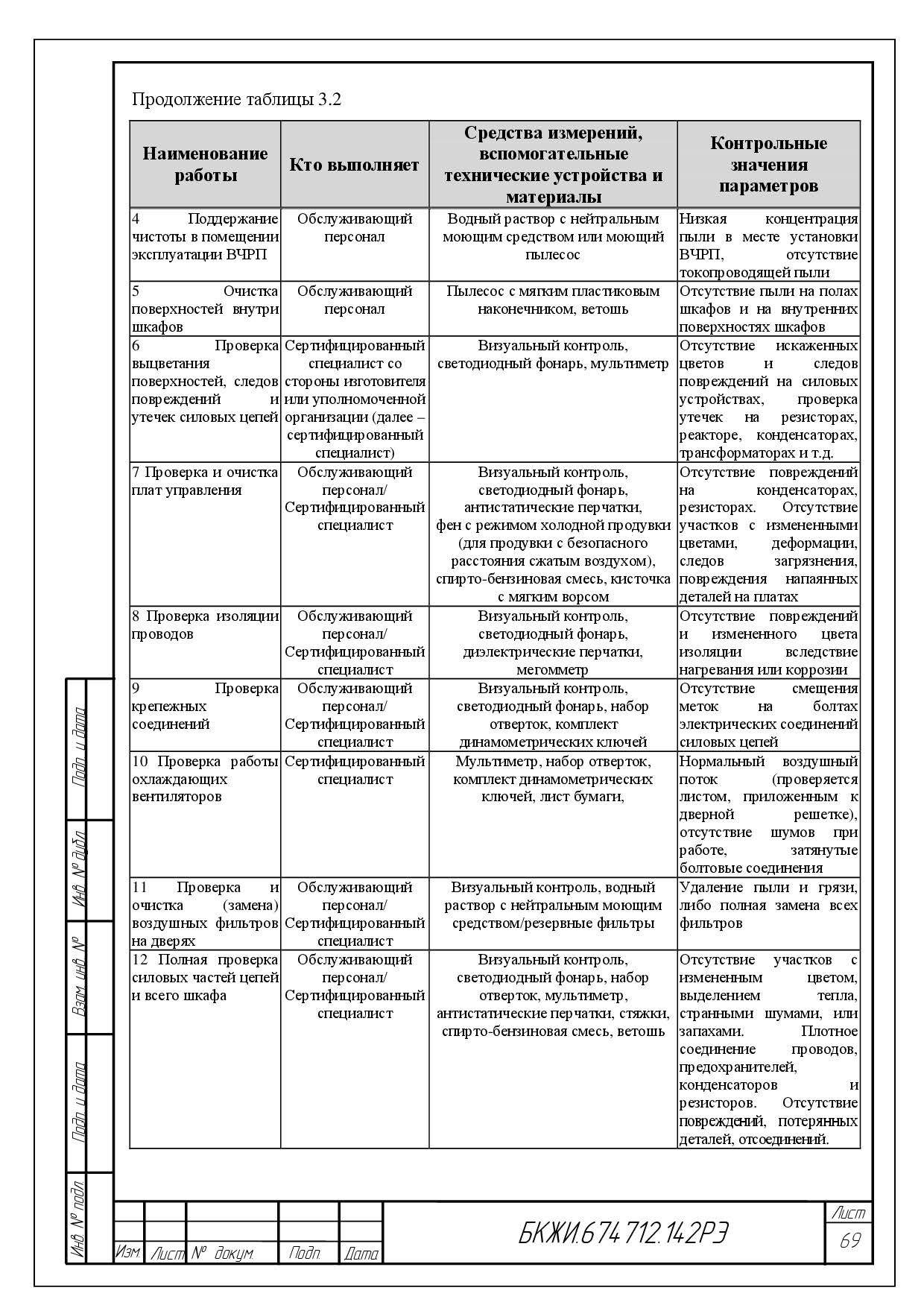 Продолжение таблицы 3.2

| Наименование работы | Кто выполняет | Средства измерений, вспомогательные технические устройства и материалы | Контрольные значения параметров |
|---|---|---|---|
| 4 Поддержание чистоты в помещении эксплуатации ВЧРП | Обслуживающий персонал | Водный раствор с нейтральным моющим средством или моющий пылесос | Низкая концентрация пыли в месте установки ВЧРП, отсутствие токопроводящей пыли |
| 5 Очистка поверхностей внутри шкафов | Обслуживающий персонал | Пылесос с мягким пластиковым наконечником, ветошь | Отсутствие пыли на полах шкафов и на внутренних поверхностях шкафов |
| 6 Проверка выцветания поверхностей, следов повреждений и утечек силовых цепей | Сертифицированный специалист со стороны изготовителя или уполномоченной организации (далее – сертифицированный специалист) | Визуальный контроль, светодиодный фонарь, мультиметр | Отсутствие искаженных цветов и следов повреждений на силовых устройствах, проверка утечек на резисторах, реакторе, конденсаторах, трансформаторах и т.д. |
| 7 Проверка и очистка плат управления | Обслуживающий персонал/ Сертифицированный специалист | Визуальный контроль, светодиодный фонарь, антистатические перчатки, фен с режимом холодной продувки (для продувки с безопасного расстояния сжатым воздухом), спирто-бензиновая смесь, кисточка с мягким ворсом | Отсутствие повреждений на конденсаторах, резисторах. Отсутствие участков с измененными цветами, деформации, следов загрязнения, повреждения напаянных деталей на платах |
| 8 Проверка изоляции проводов | Обслуживающий персонал/ Сертифицированный специалист | Визуальный контроль, светодиодный фонарь, диэлектрические перчатки, мегомметр | Отсутствие повреждений и измененного цвета изоляции вследствие нагревания или коррозии |
| 9 Проверка крепежных соединений | Обслуживающий персонал/ Сертифицированный специалист | Визуальный контроль, светодиодный фонарь, набор отверток, комплект динамометрических ключей | Отсутствие смещения меток на болтах электрических соединений силовых цепей |
| 10 Проверка работы охлаждающих вентиляторов | Сертифицированный специалист | Мультиметр, набор отверток, комплект динамометрических ключей, лист бумаги, | Нормальный воздушный поток (проверяется листом, приложенным к дверной решетке), отсутствие шумов при работе, затянутые болтовые соединения |
| 11 Проверка и очистка (замена) воздушных фильтров на дверях | Обслуживающий персонал/ Сертифицированный специалист | Визуальный контроль, водный раствор с нейтральным моющим средством/резервные фильтры | Удаление пыли и грязи, либо полная замена всех фильтров |
| 12 Полная проверка силовых частей цепей и всего шкафа | Обслуживающий персонал/ Сертифицированный специалист | Визуальный контроль, светодиодный фонарь, набор отверток, мультиметр, антистатические перчатки, стяжки, спирто-бензиновая смесь, ветошь | Отсутствие участков с измененным цветом, выделением тепла, странными шумами, или запахами. Плотное соединение проводов, предохранителей, конденсаторов и резисторов. Отсутствие повреждений, потерянных деталей, отсоединений. |

Подп. и дата
Инв. № дубл.
Взам. инв. №
Подп. и дата
Инв. № подл.

Изм. Лист № докум. Подп. Дата
БКЖИ.674 712.142РЭ
Лист
69